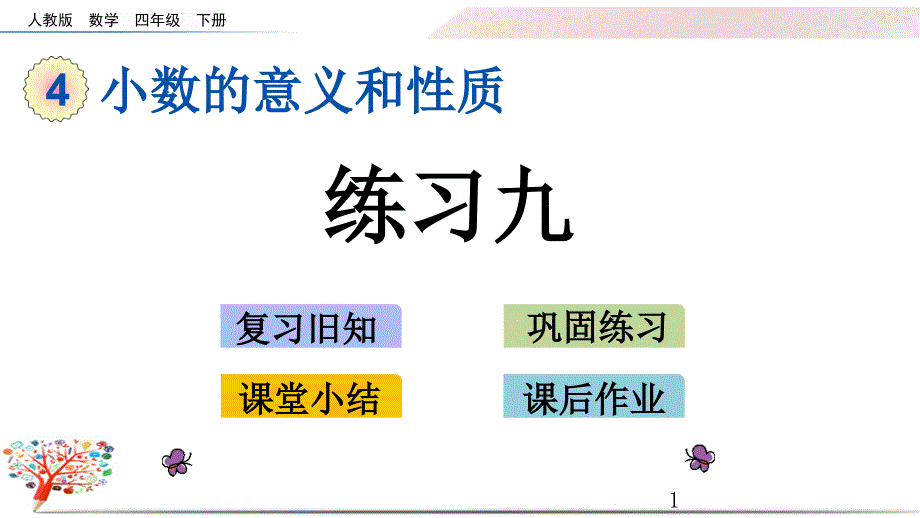 人教版 数学 四年级 下册

4 小数的意义和性质

练习九

复习旧知

巩固练习

课堂小结

课后作业

1